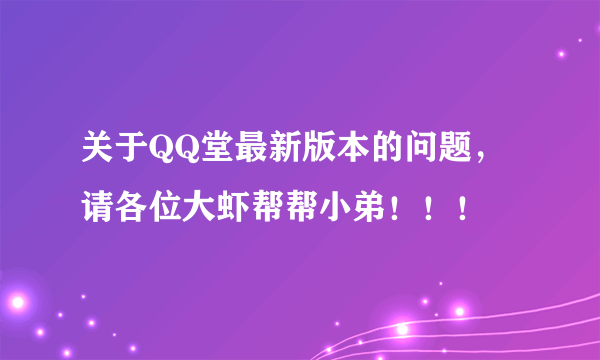 关于QQ堂最新版本的问题，请各位大虾帮帮小弟！！！